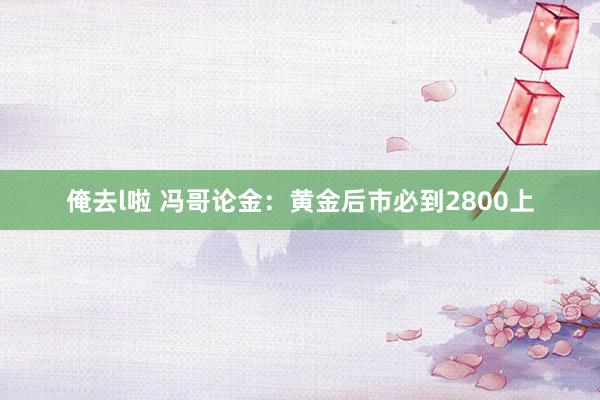 俺去l啦 冯哥论金：黄金后市必到2800上